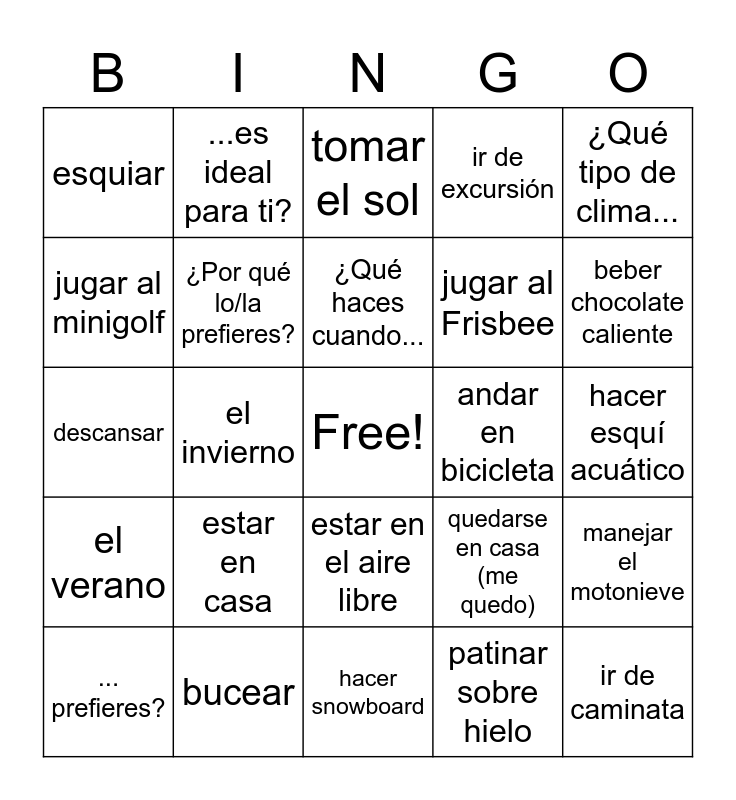 | B | I | N | G | O |
|---|---|---|---|---|
| esquiar | ...es ideal para ti? | tomar el sol | ir de excursión | ¿Qué tipo de clima... |
| jugar al minigolf | ¿Por qué lo/la prefieres? | ¿Qué haces cuando... | jugar al Frisbee | beber chocolate caliente |
| descansar | el invierno | Free! | andar en bicicleta | hacer esquí acuático |
| el verano | estar en casa | estar en el aire libre | quedarse en casa (me quedo) | manejar el motonieve |
| ... prefieres? | bucear | hacer snowboard | patinar sobre hielo | ir de caminata |